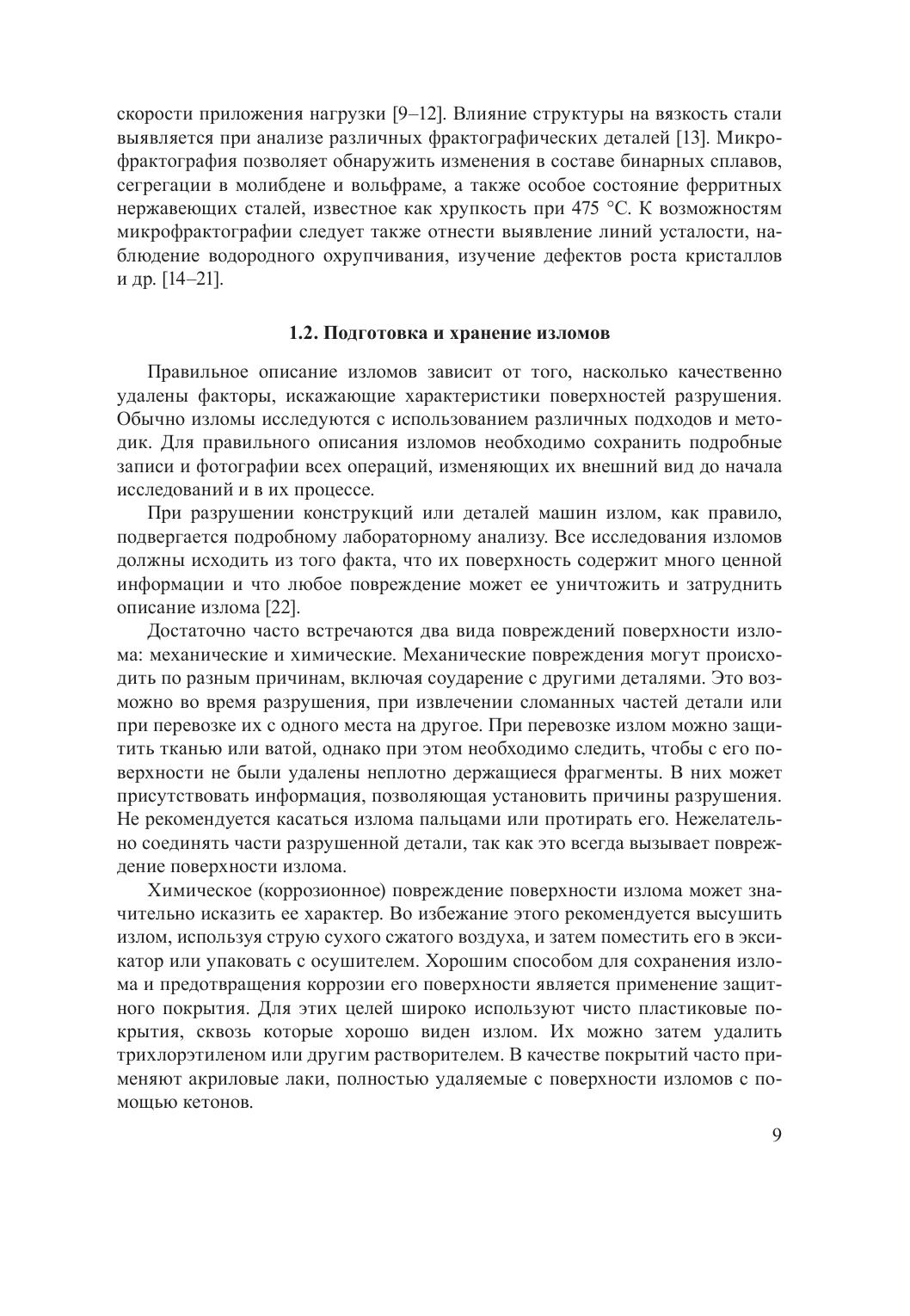 скорости приложения нагрузки [9–12]. Влияние структуры на вязкость стали выявляется при анализе различных фрактографических деталей [13]. Микрофрактография позволяет обнаружить изменения в составе бинарных сплавов, сегрегации в молибдене и вольфраме, а также особое состояние ферритных нержавеющих сталей, известное как хрупкость при 475 °С. К возможностям микрофрактографии следует также отнести выявление линий усталости, наблюдение водородного охрупчивания, изучение дефектов роста кристаллов и др. [14–21].

1.2. Подготовка и хранение изломов

Правильное описание изломов зависит от того, насколько качественно удалены факторы, искажающие характеристики поверхностей разрушения. Обычно изломы исследуются с использованием различных подходов и методик. Для правильного описания изломов необходимо сохранить подробные записи и фотографии всех операций, изменяющих их внешний вид до начала исследований и в их процессе.

При разрушении конструкций или деталей машин излом, как правило, подвергается подробному лабораторному анализу. Все исследования изломов должны исходить из того факта, что их поверхность содержит много ценной информации и что любое повреждение может ее уничтожить и затруднить описание излома [22].

Достаточно часто встречаются два вида повреждений поверхности излома: механические и химические. Механические повреждения могут происходить по разным причинам, включая соударение с другими деталями. Это возможно во время разрушения, при извлечении сломанных частей детали или при перевозке их с одного места на другое. При перевозке излом можно защитить тканью или ватой, однако при этом необходимо следить, чтобы с его поверхности не были удалены неплотно держащиеся фрагменты. В них может присутствовать информация, позволяющая установить причины разрушения. Не рекомендуется касаться излома пальцами или протирать его. Нежелательно соединять части разрушенной детали, так как это всегда вызывает повреждение поверхности излома.

Химическое (коррозионное) повреждение поверхности излома может значительно исказить ее характер. Во избежание этого рекомендуется высушить излом, используя струю сухого сжатого воздуха, и затем поместить его в эксикатор или упаковать с осушителем. Хорошим способом для сохранения излома и предотвращения коррозии его поверхности является применение защитного покрытия. Для этих целей широко используют чисто пластиковые покрытия, сквозь которые хорошо виден излом. Их можно затем удалить трихлорэтиленом или другим растворителем. В качестве покрытий часто применяют акриловые лаки, полностью удаляемые с поверхности изломов с помощью кетонов.

9